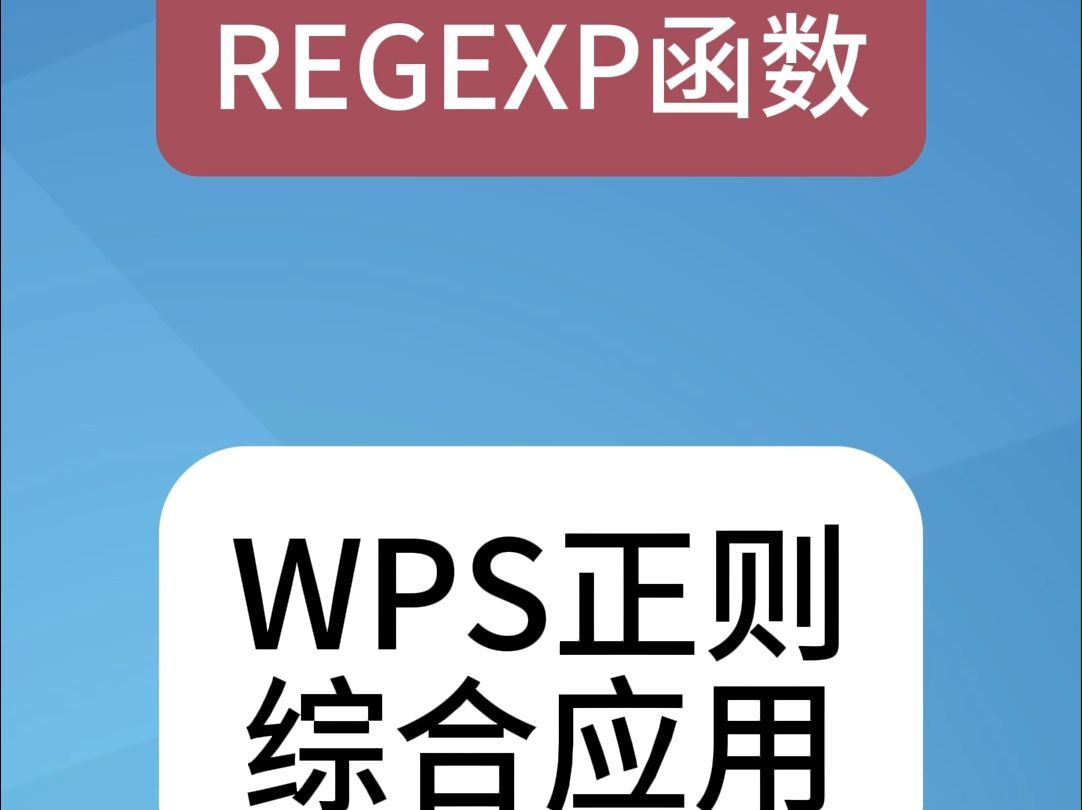 REGEXP函数

WPS正则
综合应用